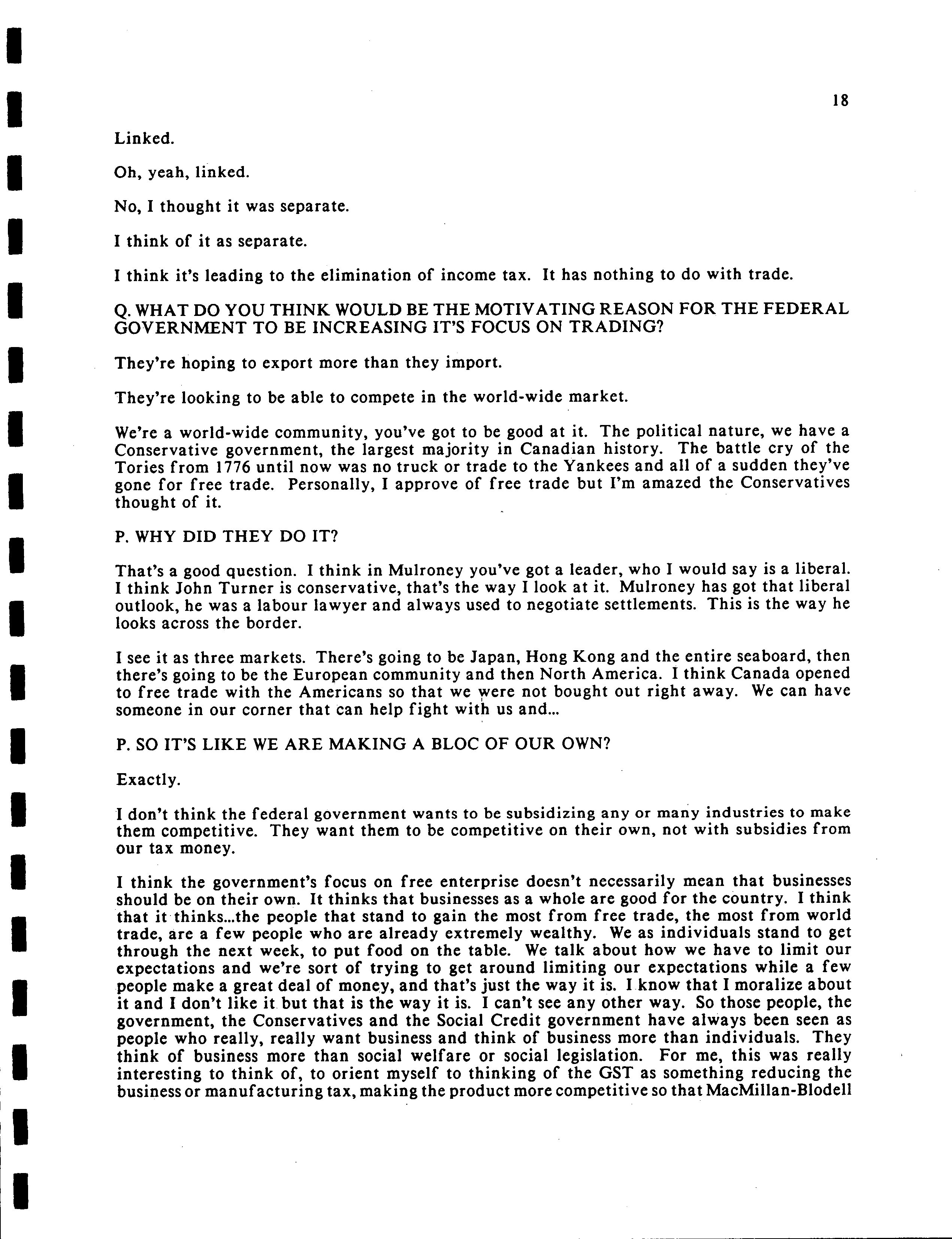 18

Linked.

Oh, yeah, linked.

No, I thought it was separate.

I think of it as separate.

I think it's leading to the elimination of income tax. It has nothing to do with trade.

Q. WHAT DO YOU THINK WOULD BE THE MOTIVATING REASON FOR THE FEDERAL GOVERNMENT TO BE INCREASING IT'S FOCUS ON TRADING?

They're hoping to export more than they import.

They're looking to be able to compete in the world-wide market.

We're a world-wide community, you've got to be good at it. The political nature, we have a Conservative government, the largest majority in Canadian history. The battle cry of the Tories from 1776 until now was no truck or trade to the Yankees and all of a sudden they've gone for free trade. Personally, I approve of free trade but I'm amazed the Conservatives thought of it.

P. WHY DID THEY DO IT?

That's a good question. I think in Mulroney you've got a leader, who I would say is a liberal. I think John Turner is conservative, that's the way I look at it. Mulroney has got that liberal outlook, he was a labour lawyer and always used to negotiate settlements. This is the way he looks across the border.

I see it as three markets. There's going to be Japan, Hong Kong and the entire seaboard, then there's going to be the European community and then North America. I think Canada opened to free trade with the Americans so that we were not bought out right away. We can have someone in our corner that can help fight with us and...

P. SO IT'S LIKE WE ARE MAKING A BLOC OF OUR OWN?

Exactly.

I don't think the federal government wants to be subsidizing any or many industries to make them competitive. They want them to be competitive on their own, not with subsidies from our tax money.

I think the government's focus on free enterprise doesn't necessarily mean that businesses should be on their own. It thinks that businesses as a whole are good for the country. I think that it thinks...the people that stand to gain the most from free trade, the most from world trade, are a few people who are already extremely wealthy. We as individuals stand to get through the next week, to put food on the table. We talk about how we have to limit our expectations and we're sort of trying to get around limiting our expectations while a few people make a great deal of money, and that's just the way it is. I know that I moralize about it and I don't like it but that is the way it is. I can't see any other way. So those people, the government, the Conservatives and the Social Credit government have always been seen as people who really, really want business and think of business more than individuals. They think of business more than social welfare or social legislation. For me, this was really interesting to think of, to orient myself to thinking of the GST as something reducing the business or manufacturing tax, making the product more competitive so that MacMillan-Blodell